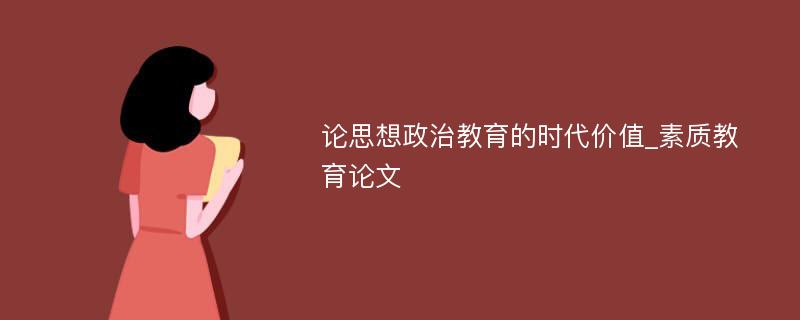 论思想政治教育的时代价值_素质教育论文